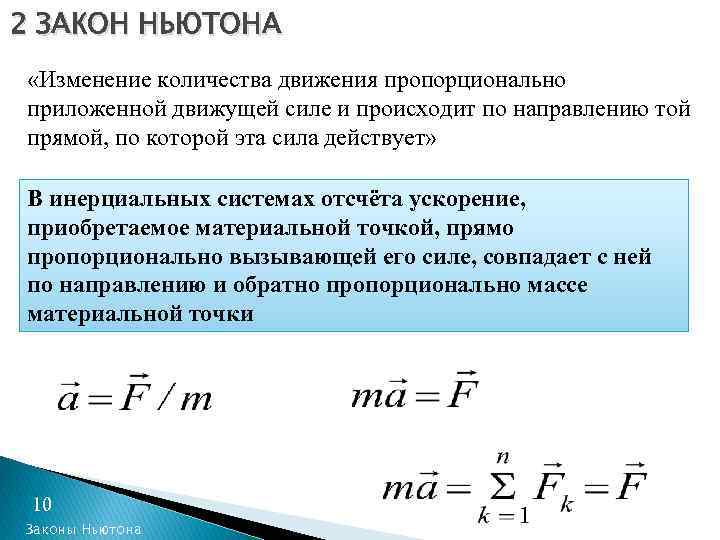 2 ЗАКОН НЬЮТОНА

«Изменение количества движения пропорционально приложенной движущей силе и происходит по направлению той прямой, по которой эта сила действует»

В инерциальных системах отсчёта ускорение, приобретаемое материальной точкой, прямо пропорционально вызывающей его силе, совпадает с ней по направлению и обратно пропорционально массе материальной точки

$\vec{a} = \vec{F} / m$

$m\vec{a} = \vec{F}$

$m\vec{a} = \sum_{k=1}^{n} \vec{F}_k = \vec{F}$

10

Законы Ньютона